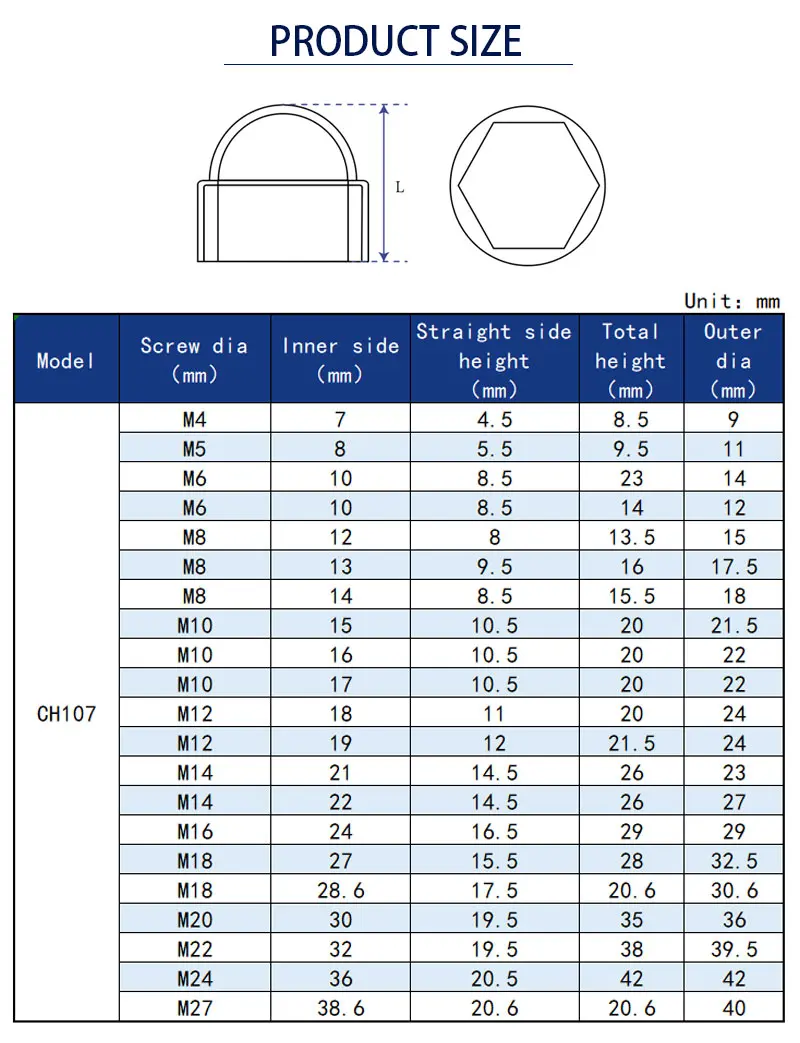 PRODUCT SIZE

L

Unit: mm

| Model | Screw dia (mm) | Inner side (mm) | Straight side height (mm) | Total height (mm) | Outer dia (mm) |
|---|---|---|---|---|---|
| CH107 | M4 | 7 | 4.5 | 8.5 | 9 |
| | M5 | 8 | 5.5 | 9.5 | 11 |
| | M6 | 10 | 8.5 | 23 | 14 |
| | M6 | 10 | 8.5 | 14 | 12 |
| | M8 | 12 | 8 | 13.5 | 15 |
| | M8 | 13 | 9.5 | 16 | 17.5 |
| | M8 | 14 | 8.5 | 15.5 | 18 |
| | M10 | 15 | 10.5 | 20 | 21.5 |
| | M10 | 16 | 10.5 | 20 | 22 |
| | M10 | 17 | 10.5 | 20 | 22 |
| | M12 | 18 | 11 | 20 | 24 |
| | M12 | 19 | 12 | 21.5 | 24 |
| | M14 | 21 | 14.5 | 26 | 23 |
| | M14 | 22 | 14.5 | 26 | 27 |
| | M16 | 24 | 16.5 | 29 | 29 |
| | M18 | 27 | 15.5 | 28 | 32.5 |
| | M18 | 28.6 | 17.5 | 20.6 | 30.6 |
| | M20 | 30 | 19.5 | 35 | 36 |
| | M22 | 32 | 19.5 | 38 | 39.5 |
| | M24 | 36 | 20.5 | 42 | 42 |
| | M27 | 38.6 | 20.6 | 20.6 | 40 |